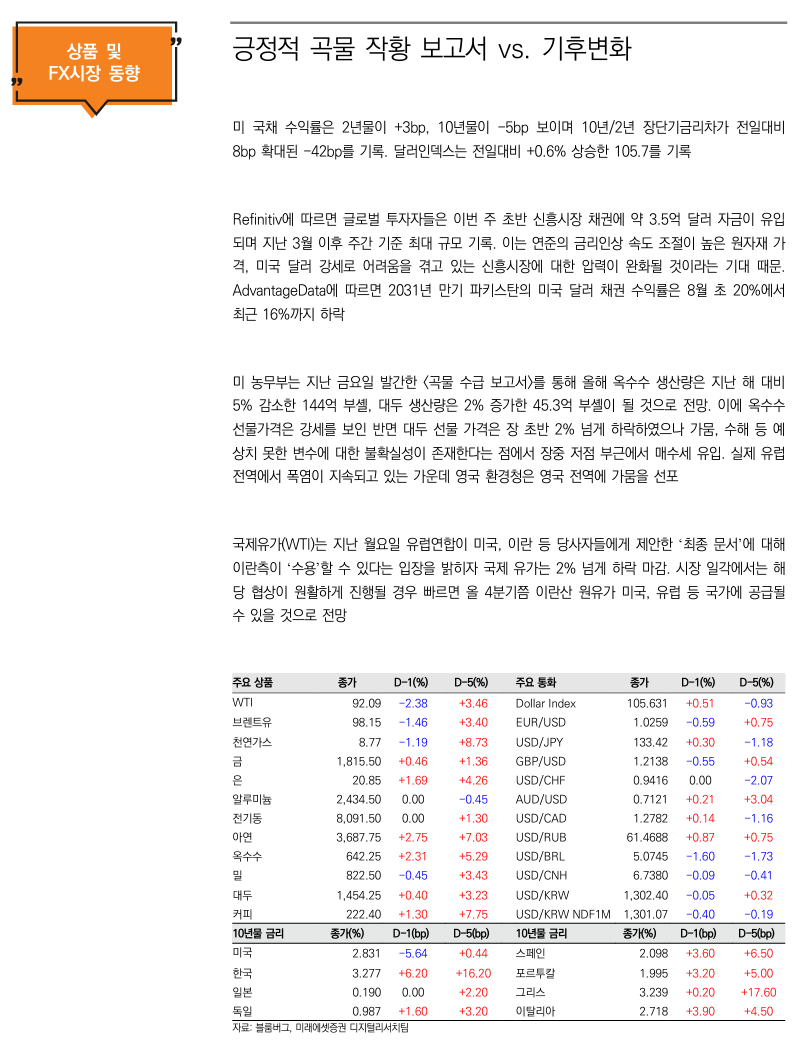 상품 및 FX시장 동향

긍정적 곡물 작황 보고서 vs. 기후변화

미 국채 수익률은 2년물이 +3bp, 10년물이 -5bp 보이며 10년/2년 장단기금리차가 전일대비 8bp 확대된 -42bp를 기록. 달러인덱스는 전일대비 +0.6% 상승한 105.7를 기록

Refinitiv에 따르면 글로벌 투자자들은 이번 주 초반 신흥시장 채권에 약 3.5억 달러 자금이 유입되며 지난 3월 이후 주간 기준 최대 규모 기록. 이는 연준의 금리인상 속도 조절이 높은 원자재 가격, 미국 달러 강세로 어려움을 겪고 있는 신흥시장에 대한 압력이 완화될 것이라는 기대 때문. AdvantageData에 따르면 2031년 만기 파키스탄의 미국 달러 채권 수익률은 8월 초 20%에서 최근 16%까지 하락

미 농무부는 지난 금요일 발간한 <곡물 수급 보고서>를 통해 올해 옥수수 생산량은 지난 해 대비 5% 감소한 144억 부셸, 대두 생산량은 2% 증가한 45.3억 부셸이 될 것으로 전망. 이에 옥수수 선물가격은 강세를 보인 반면 대두 선물 가격은 장 초반 2% 넘게 하락하였으나 가뭄, 수해 등 예상치 못한 변수에 대한 불확실성이 존재한다는 점에서 장중 저점 부근에서 매수세 유입. 실제 유럽 전역에서 폭염이 지속되고 있는 가운데 영국 환경청은 영국 전역에 가뭄을 선포

국제유가(WTI)는 지난 월요일 유럽연합이 미국, 이란 등 당사자들에게 제안한 '최종 문서'에 대해 이란측이 '수용'할 수 있다는 입장을 밝히자 국제 유가는 2% 넘게 하락 마감. 시장 일각에서는 해당 협상이 원활하게 진행될 경우 빠르면 올 4분기쯤 이란산 원유가 미국, 유럽 등 국가에 공급될 수 있을 것으로 전망

| 주요 상품 | 종가 | D-1(%) | D-5(%) | 주요 통화 | 종가 | D-1(%) | D-5(%) |
|---|---|---|---|---|---|---|---|
| WTI | 92.09 | -2.38 | +3.46 | Dollar Index | 105.631 | +0.51 | -0.93 |
| 브렌트유 | 98.15 | -1.46 | +3.40 | EUR/USD | 1.0259 | -0.59 | +0.75 |
| 천연가스 | 8.77 | -1.19 | +8.73 | USD/JPY | 133.42 | +0.30 | -1.18 |
| 금 | 1,815.50 | +0.46 | +1.36 | GBP/USD | 1.2138 | -0.55 | +0.54 |
| 은 | 20.85 | +1.69 | +4.26 | USD/CHF | 0.9416 | 0.00 | -2.07 |
| 알루미늄 | 2,434.50 | 0.00 | -0.45 | AUD/USD | 0.7121 | +0.21 | +3.04 |
| 전기동 | 8,091.50 | 0.00 | +1.30 | USD/CAD | 1.2782 | +0.14 | -1.16 |
| 아연 | 3,687.75 | +2.75 | +7.03 | USD/RUB | 61.4688 | +0.87 | +0.75 |
| 옥수수 | 642.25 | +2.31 | +5.29 | USD/BRL | 5.0745 | -1.60 | -1.73 |
| 밀 | 822.50 | -0.45 | +3.43 | USD/CNH | 6.7380 | -0.09 | -0.41 |
| 대두 | 1,454.25 | +0.40 | +3.23 | USD/KRW | 1,302.40 | -0.05 | +0.32 |
| 커피 | 222.40 | +1.30 | +7.75 | USD/KRW NDF1M | 1,301.07 | -0.40 | -0.19 |
| 10년물 금리 | 종가(%) | D-1(bp) | D-5(bp) | 10년물 금리 | 종가(%) | D-1(bp) | D-5(bp) |
| 미국 | 2.831 | -5.64 | +0.44 | 스페인 | 2.098 | +3.60 | +6.50 |
| 한국 | 3.277 | +6.20 | +16.20 | 포르투갈 | 1.995 | +3.20 | +5.00 |
| 일본 | 0.190 | 0.00 | +2.20 | 그리스 | 3.239 | +0.20 | +17.60 |
| 독일 | 0.987 | +1.60 | +3.20 | 이탈리아 | 2.718 | +3.90 | +4.50 |

자료: 블룸버그, 미래에셋증권 디지털리서치팀